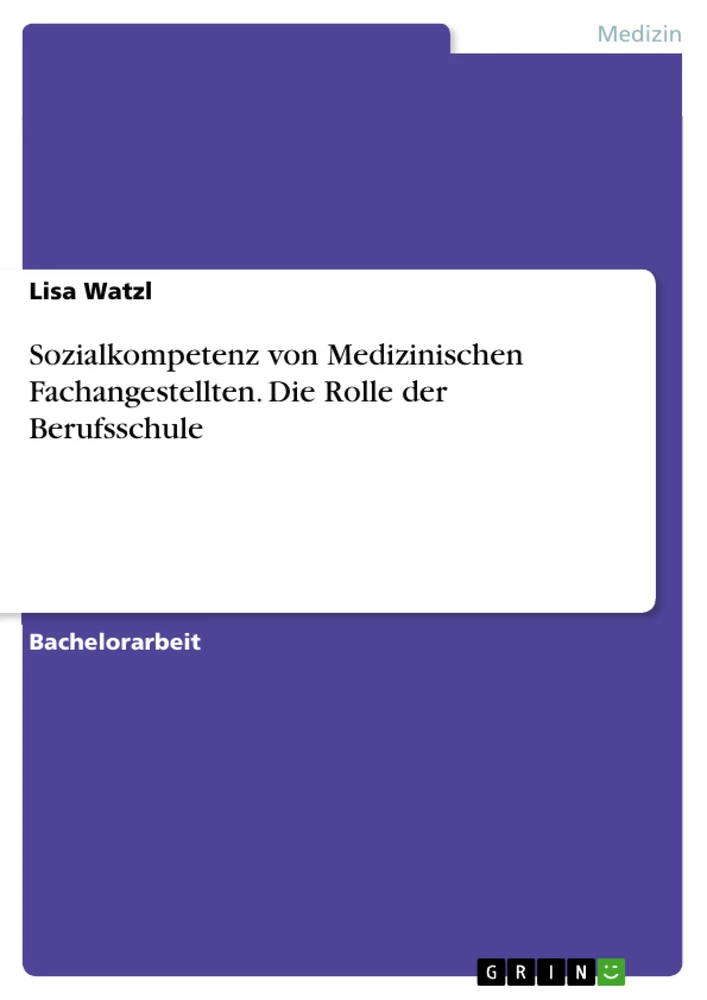 Medizin

Lisa Watzl

Sozialkompetenz von Medizinischen Fachangestellten. Die Rolle der Berufsschule

Bachelorarbeit

GRIN